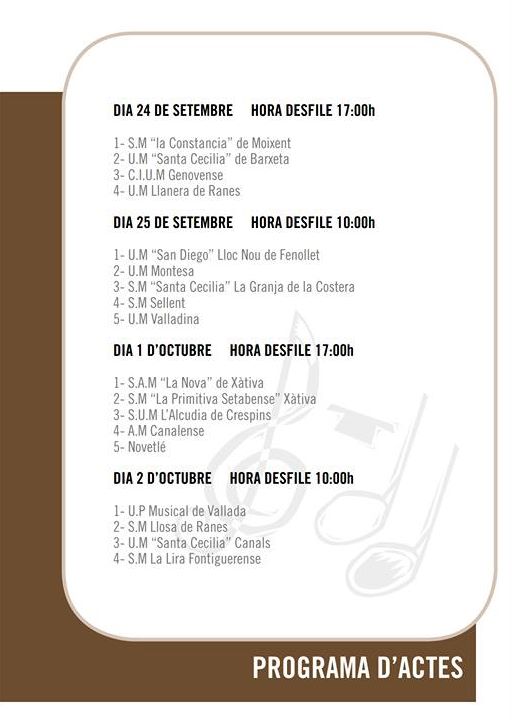 DIA 24 DE SETEMBRE HORA DESFILE 17:00h

1- S.M "la Constancia" de Moixent
2- U.M "Santa Cecilia" de Barxeta
3- C.I.U.M Genovense
4- U.M Llanera de Ranes

DIA 25 DE SETEMBRE HORA DESFILE 10:00h

1- U.M "San Diego" Lloc Nou de Fenollet
2- U.M Montesa
3- S.M "Santa Cecilia" La Granja de la Costera
4- S.M Sellent
5- U.M Valladina

DIA 1 D'OCTUBRE HORA DESFILE 17:00h

1- S.A.M "La Nova" de Xàtiva
2- S.M "La Primitiva Setabense" Xàtiva
3- S.U.M L'Alcudia de Crespins
4- A.M Canalense
5- Novetlé

DIA 2 D'OCTUBRE HORA DESFILE 10:00h

1- U.P Musical de Vallada
2- S.M Llosa de Ranes
3- U.M "Santa Cecilia" Canals
4- S.M La Lira Fontiguerense

PROGRAMA D'ACTES